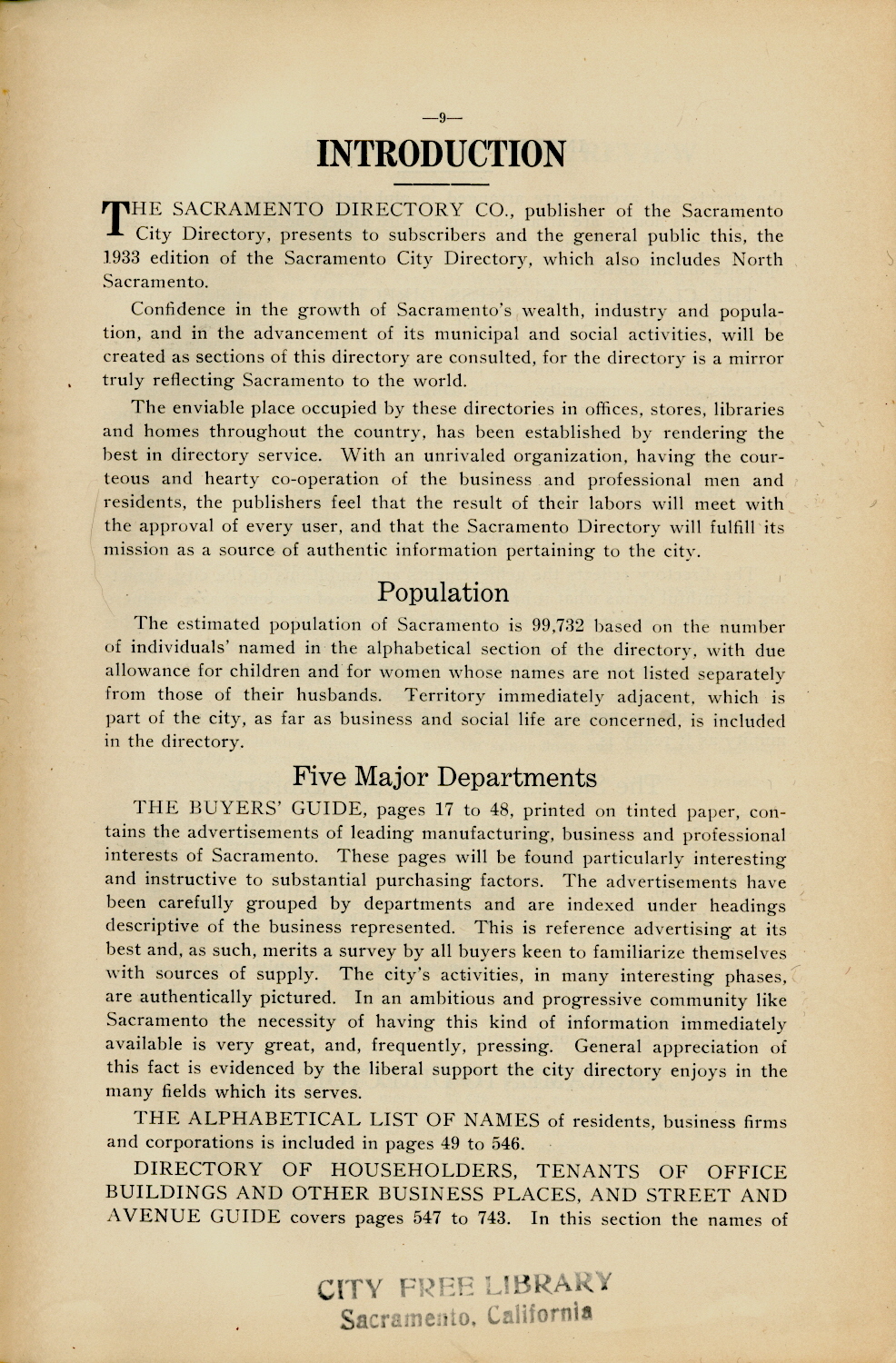 —9—

INTRODUCTION

THE SACRAMENTO DIRECTORY CO., publisher of the Sacramento City Directory, presents to subscribers and the general public this, the 1933 edition of the Sacramento City Directory, which also includes North Sacramento.

Confidence in the growth of Sacramento's wealth, industry and population, and in the advancement of its municipal and social activities, will be created as sections of this directory are consulted, for the directory is a mirror truly reflecting Sacramento to the world.

The enviable place occupied by these directories in offices, stores, libraries and homes throughout the country, has been established by rendering the best in directory service. With an unrivaled organization, having the courteous and hearty co-operation of the business and professional men and residents, the publishers feel that the result of their labors will meet with the approval of every user, and that the Sacramento Directory will fulfill its mission as a source of authentic information pertaining to the city.

Population

The estimated population of Sacramento is 99,732 based on the number of individuals' named in the alphabetical section of the directory, with due allowance for children and for women whose names are not listed separately from those of their husbands. Territory immediately adjacent, which is part of the city, as far as business and social life are concerned, is included in the directory.

Five Major Departments

THE BUYERS' GUIDE, pages 17 to 48, printed on tinted paper, contains the advertisements of leading manufacturing, business and professional interests of Sacramento. These pages will be found particularly interesting and instructive to substantial purchasing factors. The advertisements have been carefully grouped by departments and are indexed under headings descriptive of the business represented. This is reference advertising at its best and, as such, merits a survey by all buyers keen to familiarize themselves with sources of supply. The city's activities, in many interesting phases, are authentically pictured. In an ambitious and progressive community like Sacramento the necessity of having this kind of information immediately available is very great, and, frequently, pressing. General appreciation of this fact is evidenced by the liberal support the city directory enjoys in the many fields which its serves.

THE ALPHABETICAL LIST OF NAMES of residents, business firms and corporations is included in pages 49 to 546.

DIRECTORY OF HOUSEHOLDERS, TENANTS OF OFFICE BUILDINGS AND OTHER BUSINESS PLACES, AND STREET AND AVENUE GUIDE covers pages 547 to 743. In this section the names of

CITY FREE LIBRARY
Sacramento, California